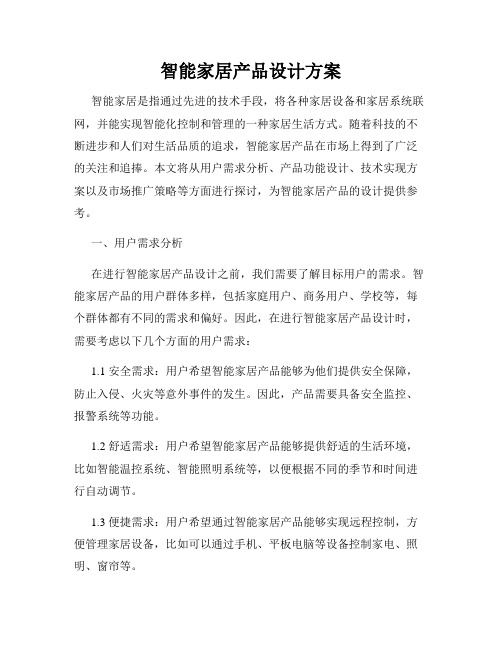 智能家居产品设计方案

智能家居是指通过先进的技术手段，将各种家居设备和家居系统联网，并能实现智能化控制和管理的一种家居生活方式。随着科技的不断进步和人们对生活品质的追求，智能家居产品在市场上得到了广泛的关注和追捧。本文将从用户需求分析、产品功能设计、技术实现方案以及市场推广策略等方面进行探讨，为智能家居产品的设计提供参考。

一、用户需求分析

在进行智能家居产品设计之前，我们需要了解目标用户的需求。智能家居产品的用户群体多样，包括家庭用户、商务用户、学校等，每个群体都有不同的需求和偏好。因此，在进行智能家居产品设计时，需要考虑以下几个方面的用户需求：

1.1 安全需求：用户希望智能家居产品能够为他们提供安全保障，防止入侵、火灾等意外事件的发生。因此，产品需要具备安全监控、报警系统等功能。

1.2 舒适需求：用户希望智能家居产品能够提供舒适的生活环境，比如智能温控系统、智能照明系统等，以便根据不同的季节和时间进行自动调节。

1.3 便捷需求：用户希望通过智能家居产品能够实现远程控制，方便管理家居设备，比如可以通过手机、平板电脑等设备控制家电、照明、窗帘等。